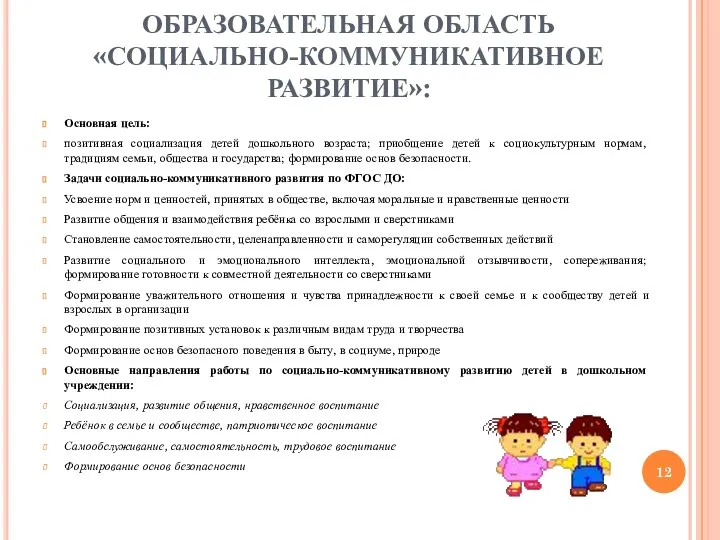 ОБРАЗОВАТЕЛЬНАЯ ОБЛАСТЬ «СОЦИАЛЬНО-КОММУНИКАТИВНОЕ РАЗВИТИЕ»:

Основная цель:

позитивная социализация детей дошкольного возраста; приобщение детей к социокультурным нормам, традициям семьи, общества и государства; формирование основ безопасности.

Задачи социально-коммуникативного развития по ФГОС ДО:

Усвоение норм и ценностей, принятых в обществе, включая моральные и нравственные ценности

Развитие общения и взаимодействия ребёнка со взрослыми и сверстниками

Становление самостоятельности, целенаправленности и саморегуляции собственных действий

Развитие социального и эмоционального интеллекта, эмоциональной отзывчивости, сопереживания; формирование готовности к совместной деятельности со сверстниками

Формирование уважительного отношения и чувства принадлежности к своей семье и к сообществу детей и взрослых в организации

Формирование позитивных установок к различным видам труда и творчества

Формирование основ безопасного поведения в быту, в социуме, природе

Основные направления работы по социально-коммуникативному развитию детей в дошкольном учреждении:

Социализация, развитие общения, нравственное воспитание

Ребёнок в семье и сообществе, патриотическое воспитание

Самообслуживание, самостоятельность, трудовое воспитание

Формирование основ безопасности

12